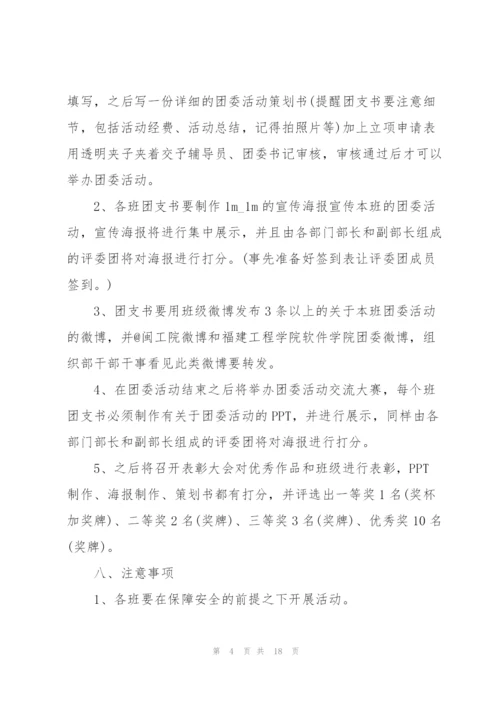 填写，之后写一份详细的团委活动策划书(提醒团支书要注意细节，包括活动经费、活动总结，记得拍照片等)加上立项申请表用透明夹子夹着交予辅导员、团委书记审核，审核通过后才可以举办团委活动。

2、各班团支书要制作 1m_1m 的宣传海报宣传本班的团委活动，宣传海报将进行集中展示，并且由各部门部长和副部长组成的评委团将对海报进行打分。(事先准备好签到表让评委团成员签到。)

3、团支书要用班级微博发布 3 条以上的关于本班团委活动的微博，并@闽工院微博和福建工程学院软件学院团委微博，组织部干部干事看见此类微博要转发。

4、在团委活动结束之后将举办团委活动交流大赛，每个班团支书必须制作有关于团委活动的 PPT，并进行展示，同样由各部门部长和副部长组成的评委团将对海报进行打分。

5、之后将召开表彰大会对优秀作品和班级进行表彰，PPT 制作、海报制作、策划书都有打分，并评选出一等奖 1 名(奖杯加奖牌)、二等奖 2 名(奖牌)、三等奖 3 名(奖牌)、优秀奖 10 名(奖牌)。

八、注意事项

1、各班要在保障安全的前提之下开展活动。

第 4 页 共 18 页